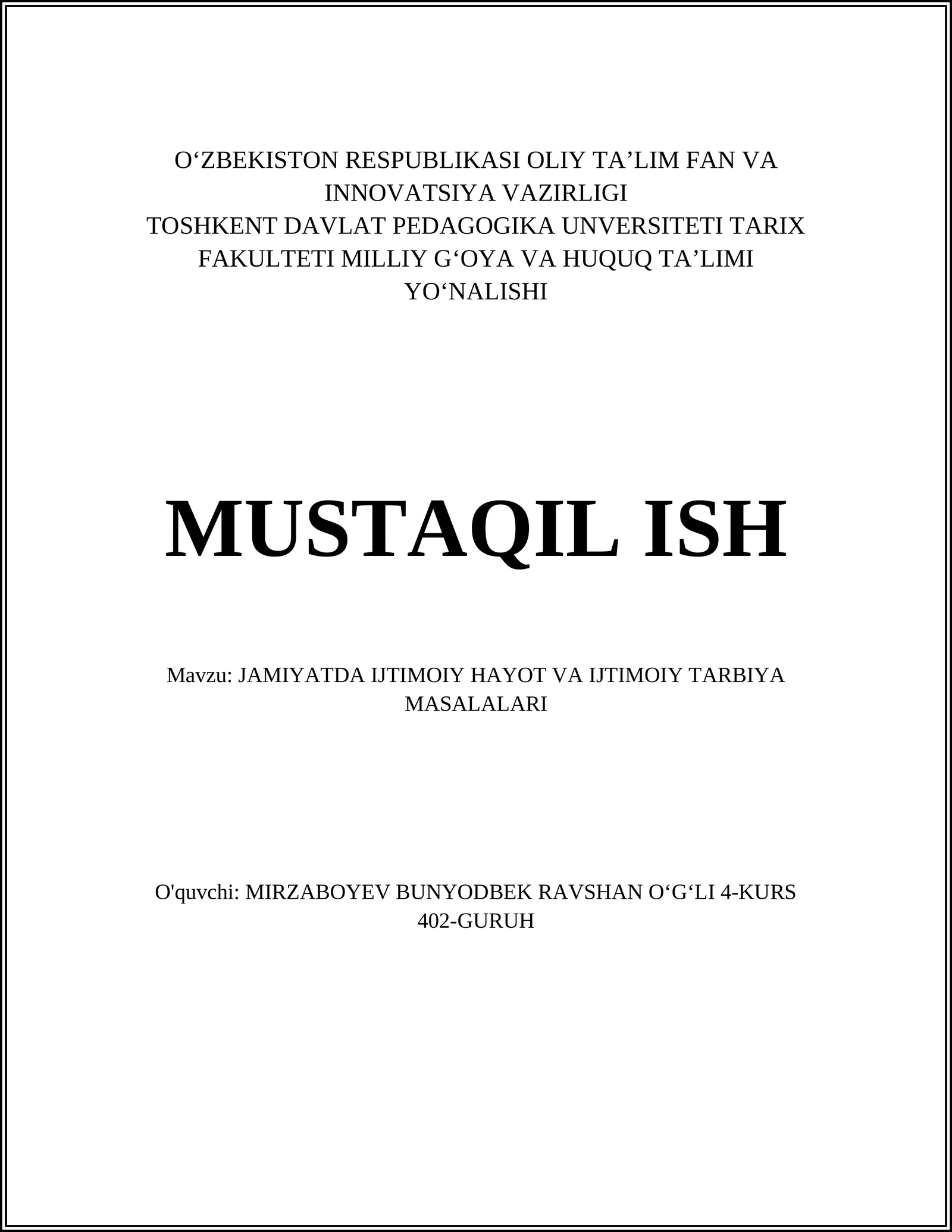 O‘ZBEKISTON RESPUBLIKASI OLIY TA’LIM FAN VA INNOVATSIYA VAZIRLIGI
TOSHKENT DAVLAT PEDAGOGIKA UNVERSITETI TARIX FAKULTETI MILLIY G‘OYA VA HUQUQ TA’LIMI YO‘NALISHI

MUSTAQIL ISH

Mavzu: JAMIYATDA IJTIMOIY HAYOT VA IJTIMOIY TARBIYA MASALALARI

O'quvchi: MIRZABOYEV BUNYODBEK RAVSHAN O‘G‘LI 4-KURS 402-GURUH